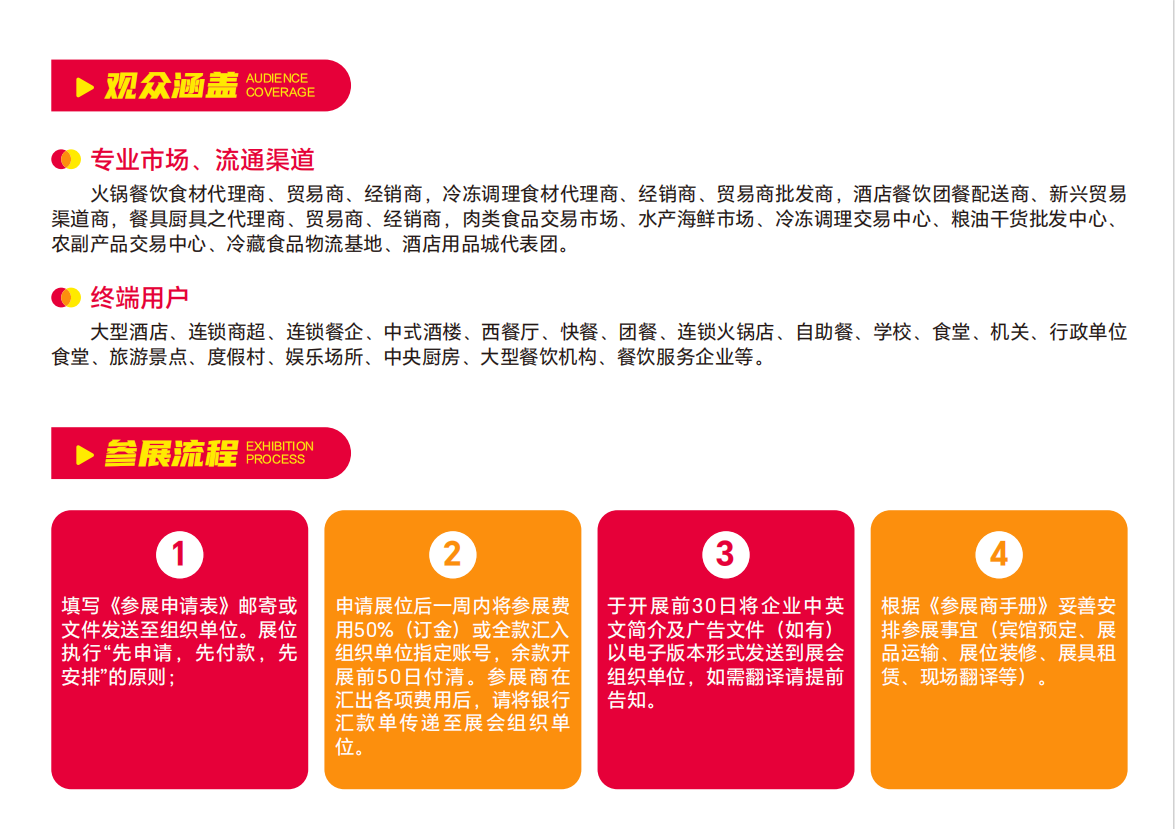 观众涵盖 AUDIENCE COVERAGE

专业市场、流通渠道

火锅餐饮食材代理商、贸易商、经销商，冷冻调理食材代理商、经销商、贸易商批发商，酒店餐饮团餐配送商、新兴贸易渠道商，餐具厨具之代理商、贸易商、经销商，肉类食品交易市场、水产海鲜市场、冷冻调理交易中心、粮油干货批发中心、农副产品交易中心、冷藏食品物流基地、酒店用品城代表团。

终端用户

大型酒店、连锁商超、连锁餐企、中式酒楼、西餐厅、快餐、团餐、连锁火锅店、自助餐、学校、食堂、机关、行政单位食堂、旅游景点、度假村、娱乐场所、中央厨房、大型餐饮机构、餐饮服务企业等。

参展流程 EXHIBITION PROCESS

1

填写《参展申请表》邮寄或文件发送至组织单位。展位执行“先申请，先付款，先安排”的原则；

2

申请展位后一周内将参展费用50%（订金）或全款汇入组织单位指定账号，余款开展前50日付清。参展商在汇出各项费用后，请将银行汇款单传递至展会组织单位。

3

于开展前30日将企业中英文简介及广告文件（如有）以电子版本形式发送到展会组织单位，如需翻译请提前告知。

4

根据《参展商手册》妥善安排参展事宜（宾馆预定、展品运输、展位装修、展具租赁、现场翻译等）。